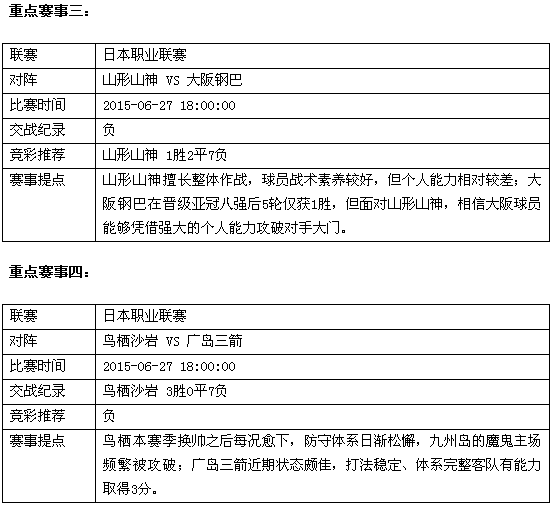 重点赛事三：

| 联赛 | 日本职业联赛 |
|---|---|
| 对阵 | 山形山神 VS 大阪钢巴 |
| 比赛时间 | 2015-06-27 18:00:00 |
| 交战纪录 | 负 |
| 竞彩推荐 | 山形山神 1胜2平7负 |
| 赛事提点 | 山形山神擅长整体作战，球员战术素养较好，但个人能力相对较差；大阪钢巴在晋级亚冠八强后5轮仅获1胜，但面对山形山神，相信大阪球员能够凭借强大的个人能力攻破对手大门。 |

重点赛事四：

| 联赛 | 日本职业联赛 |
|---|---|
| 对阵 | 鸟栖沙岩 VS 广岛三箭 |
| 比赛时间 | 2015-06-27 18:00:00 |
| 交战纪录 | 鸟栖沙岩 3胜0平7负 |
| 竞彩推荐 | 负 |
| 赛事提点 | 鸟栖本赛季换帅之后每况愈下，防守体系日渐松懈，九州岛的魔鬼主场频繁被攻破；广岛三箭近期状态颇佳，打法稳定、体系完整客队有能力取得3分。 |